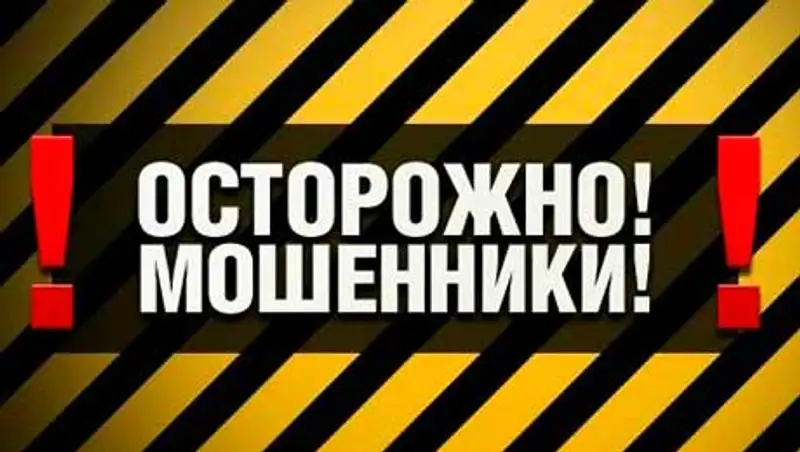 ! ОСТОРОЖНО! МОШЕННИКИ! !